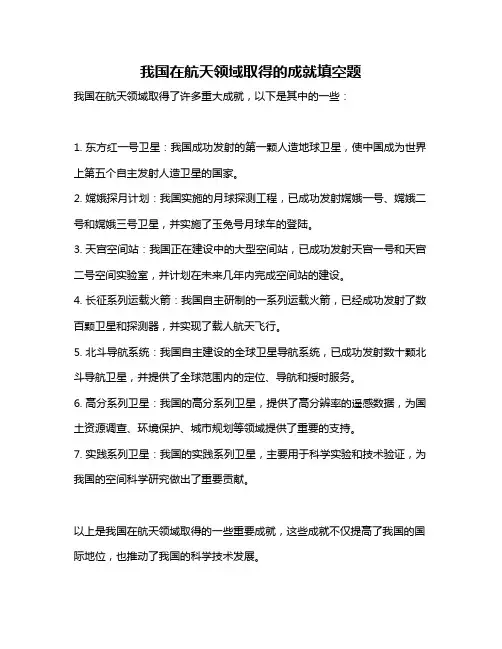 我国在航天领域取得的成就填空题

我国在航天领域取得了许多重大成就，以下是其中的一些：

1. 东方红一号卫星：我国成功发射的第一颗人造地球卫星，使中国成为世界上第五个自主发射人造卫星的国家。

2. 嫦娥探月计划：我国实施的月球探测工程，已成功发射嫦娥一号、嫦娥二号和嫦娥三号卫星，并实施了玉兔号月球车的登陆。

3. 天宫空间站：我国正在建设中的大型空间站，已成功发射天宫一号和天宫二号空间实验室，并计划在未来几年内完成空间站的建设。

4. 长征系列运载火箭：我国自主研制的一系列运载火箭，已经成功发射了数百颗卫星和探测器，并实现了载人航天飞行。

5. 北斗导航系统：我国自主建设的全球卫星导航系统，已成功发射数十颗北斗导航卫星，并提供了全球范围内的定位、导航和授时服务。

6. 高分系列卫星：我国的高分系列卫星，提供了高分辨率的遥感数据，为国土资源调查、环境保护、城市规划等领域提供了重要的支持。

7. 实践系列卫星：我国的实践系列卫星，主要用于科学实验和技术验证，为我国的空间科学研究做出了重要贡献。

以上是我国在航天领域取得的一些重要成就，这些成就不仅提高了我国的国际地位，也推动了我国的科学技术发展。